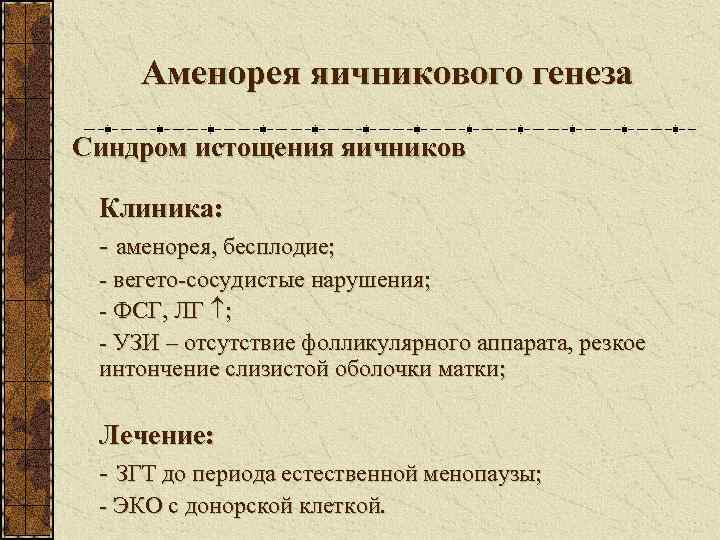 Аменорея яичникового генеза

Синдром истощения яичников

Клиника:

- аменорея, бесплодие;

- вегето-сосудистые нарушения;

- ФСГ, ЛГ ↑;

- УЗИ – отсутствие фолликулярного аппарата, резкое интончение слизистой оболочки матки;

Лечение:

- ЗГТ до периода естественной менопаузы;

- ЭКО с донорской клеткой.